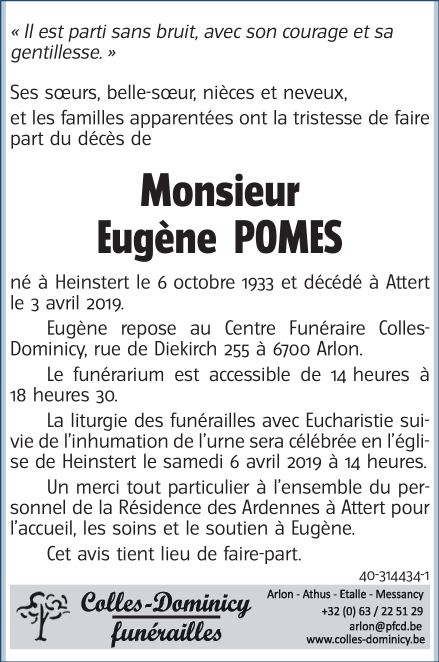 « Il est parti sans bruit, avec son courage et sa gentillesse. »

Ses sœurs, belle-sœur, nièces et neveux,
et les familles apparentées ont la tristesse de faire part du décès de

Monsieur
Eugène POMES

né à Heinstert le 6 octobre 1933 et décédé à Attert le 3 avril 2019.

Eugène repose au Centre Funéraire Colles-Dominicy, rue de Diekirch 255 à 6700 Arlon.

Le funérarium est accessible de 14 heures à 18 heures 30.

La liturgie des funérailles avec Eucharistie suivie de l'inhumation de l'urne sera célébrée en l'église de Heinstert le samedi 6 avril 2019 à 14 heures.

Un merci tout particulier à l'ensemble du personnel de la Résidence des Ardennes à Attert pour l'accueil, les soins et le soutien à Eugène.

Cet avis tient lieu de faire-part.

40-314434-1

Colles-Dominicy funérailles

Arlon - Athus - Etalle - Messancy
+32 (0) 63 / 22 51 29
arlon@pfcd.be
www.colles-dominicy.be